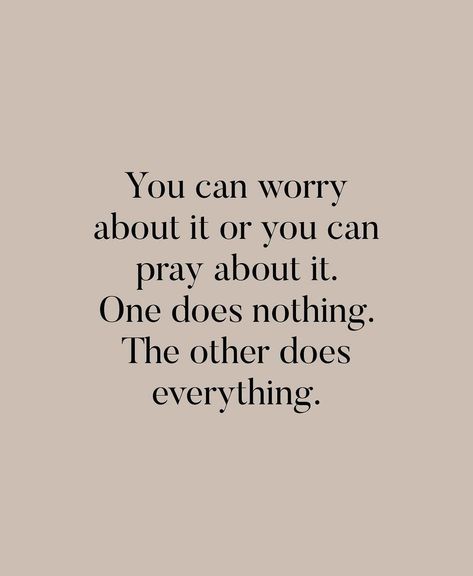 You can worry about it or you can pray about it. One does nothing. The other does everything.